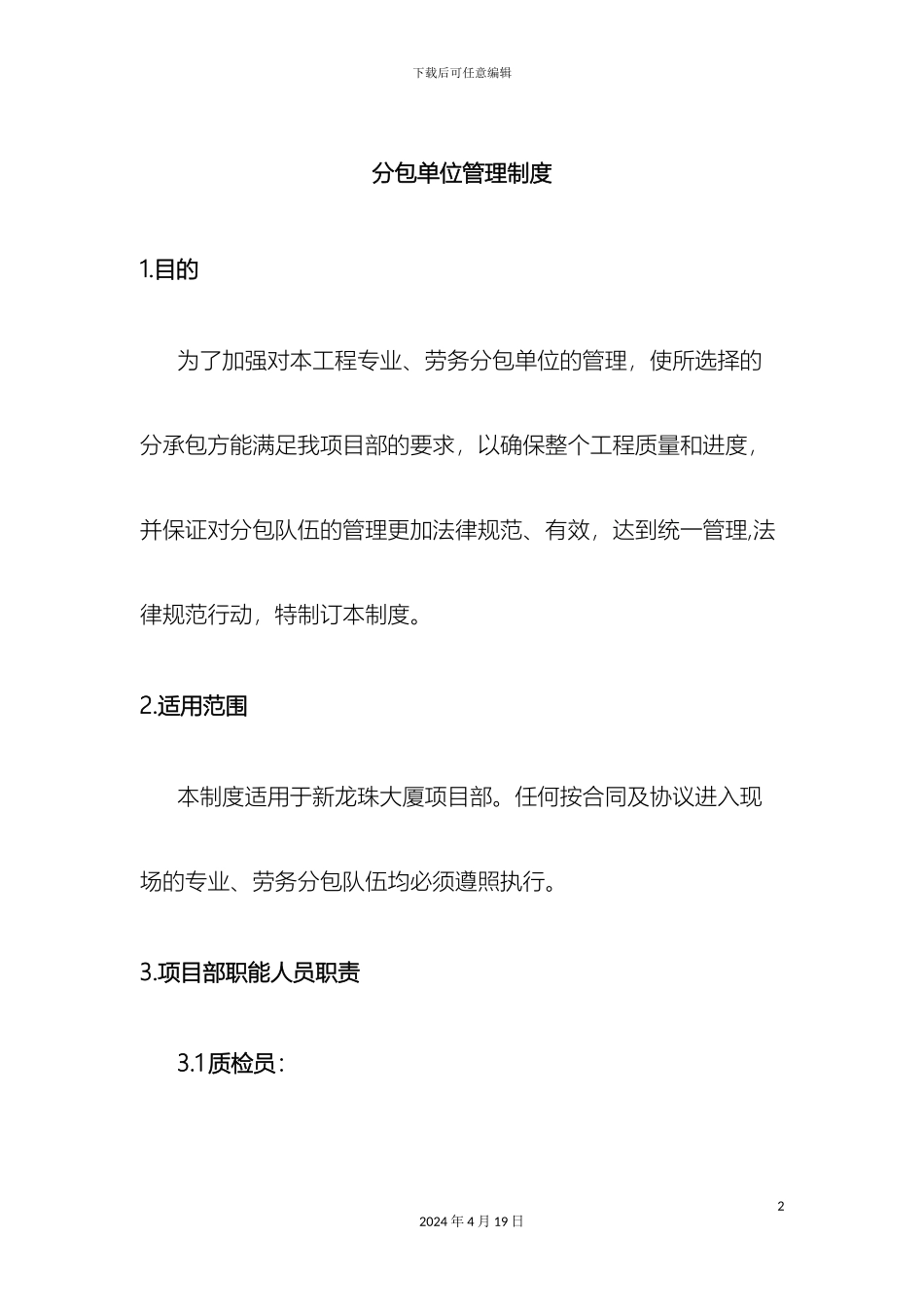 下载后可任意编辑

分包单位管理制度

1.目的

为了加强对本工程专业、劳务分包单位的管理，使所选择的分承包方能满足我项目部的要求，以确保整个工程质量和进度，并保证对分包队伍的管理更加法律规范、有效，达到统一管理,法律规范行动，特制订本制度。

2.适用范围

本制度适用于新龙珠大厦项目部。任何按合同及协议进入现场的专业、劳务分包队伍均必须遵照执行。

3.项目部职能人员职责

3.1质检员：

2

2024年4月19日